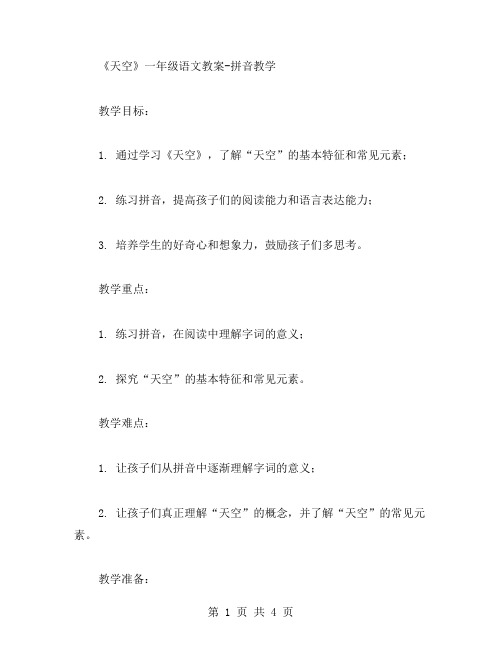 《天空》一年级语文教案-拼音教学

教学目标：

1. 通过学习《天空》，了解“天空”的基本特征和常见元素；

2. 练习拼音，提高孩子们的阅读能力和语言表达能力；

3. 培养学生的好奇心和想象力，鼓励孩子们多思考。

教学重点：

1. 练习拼音，在阅读中理解字词的意义；

2. 探究“天空”的基本特征和常见元素。

教学难点：

1. 让孩子们从拼音中逐渐理解字词的意义；

2. 让孩子们真正理解“天空”的概念，并了解“天空”的常见元素。

教学准备：

第 1 页 共 4 页